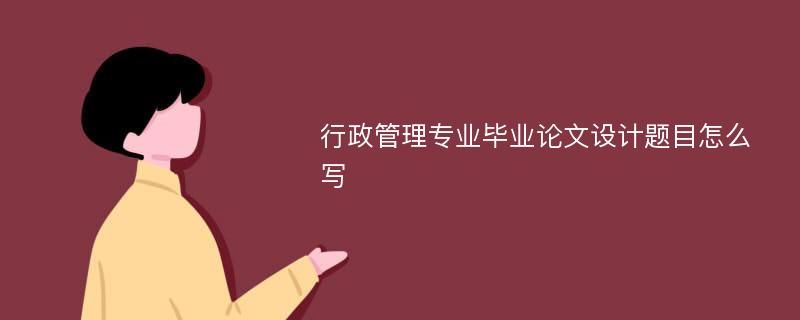 行政管理专业毕业论文设计题目怎么写